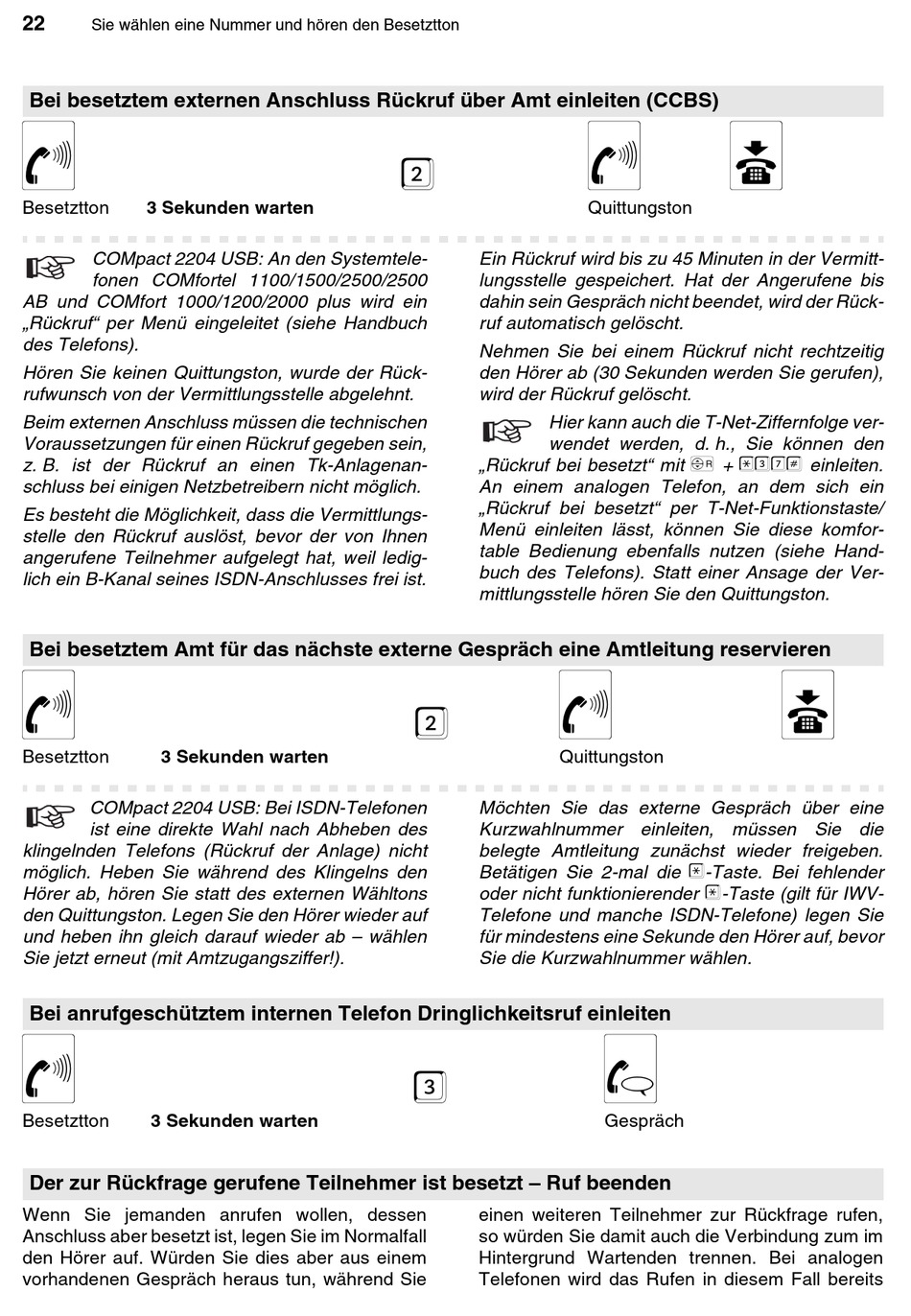 22 Sie wählen eine Nummer und hören den Besetztton

Bei besetztem externen Anschluss Rückruf über Amt einleiten (CCBS)

2

Besetztton 3 Sekunden warten Quittungston

COMpact 2204 USB: An den Systemtelefonen COMfortel 1100/1500/2500/2500 AB und COMfort 1000/1200/2000 plus wird ein „Rückruf“ per Menü eingeleitet (siehe Handbuch des Telefons).

Hören Sie keinen Quittungston, wurde der Rückrufwunsch von der Vermittlungsstelle abgelehnt.

Beim externen Anschluss müssen die technischen Voraussetzungen für einen Rückruf gegeben sein, z. B. ist der Rückruf an einen Tk-Anlagenanschluss bei einigen Netzbetreibern nicht möglich.

Es besteht die Möglichkeit, dass die Vermittlungsstelle den Rückruf auslöst, bevor der von Ihnen angerufene Teilnehmer aufgelegt hat, weil lediglich ein B-Kanal seines ISDN-Anschlusses frei ist.

Ein Rückruf wird bis zu 45 Minuten in der Vermittlungsstelle gespeichert. Hat der Angerufene bis dahin sein Gespräch nicht beendet, wird der Rückruf automatisch gelöscht.

Nehmen Sie bei einem Rückruf nicht rechtzeitig den Hörer ab (30 Sekunden werden Sie gerufen), wird der Rückruf gelöscht.

Hier kann auch die T-Net-Ziffernfolge verwendet werden, d. h., Sie können den „Rückruf bei besetzt“ mit R + * 3 7 # einleiten. An einem analogen Telefon, an dem sich ein „Rückruf bei besetzt“ per T-Net-Funktionstaste/ Menü einleiten lässt, können Sie diese komfortable Bedienung ebenfalls nutzen (siehe Handbuch des Telefons). Statt einer Ansage der Vermittlungsstelle hören Sie den Quittungston.

Bei besetztem Amt für das nächste externe Gespräch eine Amtleitung reservieren

2

Besetztton 3 Sekunden warten Quittungston

COMpact 2204 USB: Bei ISDN-Telefonen ist eine direkte Wahl nach Abheben des klingelnden Telefons (Rückruf der Anlage) nicht möglich. Heben Sie während des Klingelns den Hörer ab, hören Sie statt des externen Wähltons den Quittungston. Legen Sie den Hörer wieder auf und heben ihn gleich darauf wieder ab – wählen Sie jetzt erneut (mit Amtzugangsziffer!).

Möchten Sie das externe Gespräch über eine Kurzwahlnummer einleiten, müssen Sie die belegte Amtleitung zunächst wieder freigeben. Betätigen Sie 2-mal die *-Taste. Bei fehlender oder nicht funktionierender *-Taste (gilt für IWV-Telefone und manche ISDN-Telefone) legen Sie für mindestens eine Sekunde den Hörer auf, bevor Sie die Kurzwahlnummer wählen.

Bei anrufgeschütztem internen Telefon Dringlichkeitsruf einleiten

3

Besetztton 3 Sekunden warten Gespräch

Der zur Rückfrage gerufene Teilnehmer ist besetzt – Ruf beenden

Wenn Sie jemanden anrufen wollen, dessen Anschluss aber besetzt ist, legen Sie im Normalfall den Hörer auf. Würden Sie dies aber aus einem vorhandenen Gespräch heraus tun, während Sie

einen weiteren Teilnehmer zur Rückfrage rufen, so würden Sie damit auch die Verbindung zum im Hintergrund Wartenden trennen. Bei analogen Telefonen wird das Rufen in diesem Fall bereits